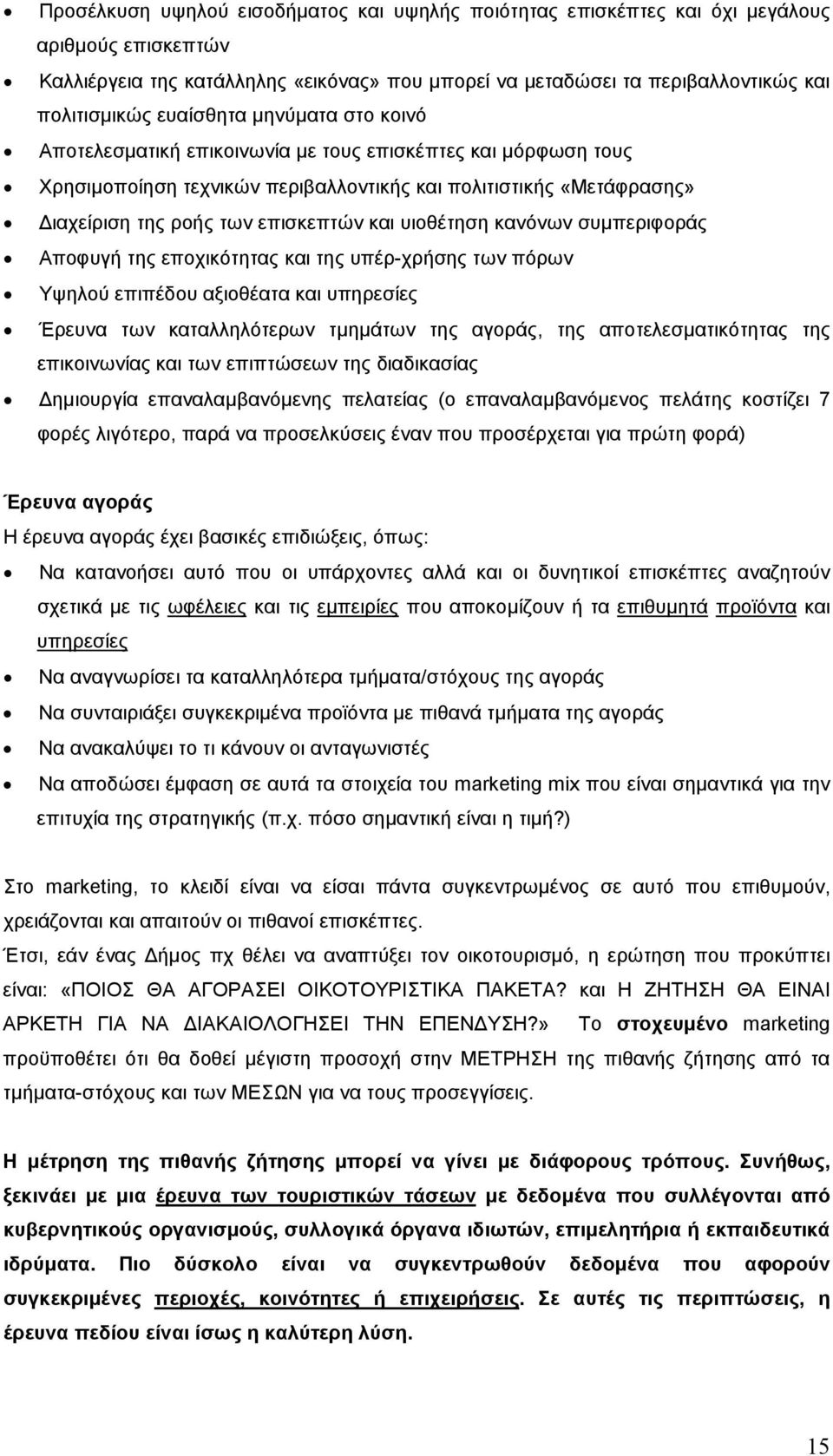 • Προσέλκυση υψηλού εισοδήματος και υψηλής ποιότητας επισκέπτες και όχι μεγάλους αριθμούς επισκεπτών
• Καλλιέργεια της κατάλληλης «εικόνας» που μπορεί να μεταδώσει τα περιβαλλοντικώς και πολιτισμικώς ευαίσθητα μηνύματα στο κοινό
• Αποτελεσματική επικοινωνία με τους επισκέπτες και μόρφωση τους
• Χρησιμοποίηση τεχνικών περιβαλλοντικής και πολιτιστικής «Μετάφρασης»
• Διαχείριση της ροής των επισκεπτών και υιοθέτηση κανόνων συμπεριφοράς
• Αποφυγή της εποχικότητας και της υπέρ-χρήσης των πόρων
• Υψηλού επιπέδου αξιοθέατα και υπηρεσίες
• Έρευνα των καταλληλότερων τμημάτων της αγοράς, της αποτελεσματικότητας της επικοινωνίας και των επιπτώσεων της διαδικασίας
• Δημιουργία επαναλαμβανόμενης πελατείας (ο επαναλαμβανόμενος πελάτης κοστίζει 7 φορές λιγότερο, παρά να προσελκύσεις έναν που προσέρχεται για πρώτη φορά)

Έρευνα αγοράς
Η έρευνα αγοράς έχει βασικές επιδιώξεις, όπως:
• Να κατανοήσει αυτό που οι υπάρχοντες αλλά και οι δυνητικοί επισκέπτες αναζητούν σχετικά με τις ωφέλειες και τις εμπειρίες που αποκομίζουν ή τα επιθυμητά προϊόντα και υπηρεσίες
• Να αναγνωρίσει τα καταλληλότερα τμήματα/στόχους της αγοράς
• Να συνταιριάξει συγκεκριμένα προϊόντα με πιθανά τμήματα της αγοράς
• Να ανακαλύψει το τι κάνουν οι ανταγωνιστές
• Να αποδώσει έμφαση σε αυτά τα στοιχεία του marketing mix που είναι σημαντικά για την επιτυχία της στρατηγικής (π.χ. πόσο σημαντική είναι η τιμή?)

Στο marketing, το κλειδί είναι να είσαι πάντα συγκεντρωμένος σε αυτό που επιθυμούν, χρειάζονται και απαιτούν οι πιθανοί επισκέπτες.
Έτσι, εάν ένας Δήμος πχ θέλει να αναπτύξει τον οικοτουρισμό, η ερώτηση που προκύπτει είναι: «ΠΟΙΟΣ ΘΑ ΑΓΟΡΑΣΕΙ ΟΙΚΟΤΟΥΡΙΣΤΙΚΑ ΠΑΚΕΤΑ? και Η ΖΗΤΗΣΗ ΘΑ ΕΙΝΑΙ ΑΡΚΕΤΗ ΓΙΑ ΝΑ ΔΙΑΚΑΙΟΛΟΓΗΣΕΙ ΤΗΝ ΕΠΕΝΔΥΣΗ?» Το στοχευμένο marketing προϋποθέτει ότι θα δοθεί μέγιστη προσοχή στην ΜΕΤΡΗΣΗ της πιθανής ζήτησης από τα τμήματα-στόχους και των ΜΕΣΩΝ για να τους προσεγγίσεις.

Η μέτρηση της πιθανής ζήτησης μπορεί να γίνει με διάφορους τρόπους. Συνήθως, ξεκινάει με μια έρευνα των τουριστικών τάσεων με δεδομένα που συλλέγονται από κυβερνητικούς οργανισμούς, συλλογικά όργανα ιδιωτών, επιμελητήρια ή εκπαιδευτικά ιδρύματα. Πιο δύσκολο είναι να συγκεντρωθούν δεδομένα που αφορούν συγκεκριμένες περιοχές, κοινότητες ή επιχειρήσεις. Σε αυτές τις περιπτώσεις, η έρευνα πεδίου είναι ίσως η καλύτερη λύση.

15